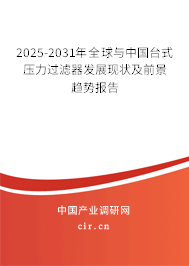 2025-2031年全球与中国台式压力过滤器发展现状及前景趋势报告

中国产业调研网
cir.cn